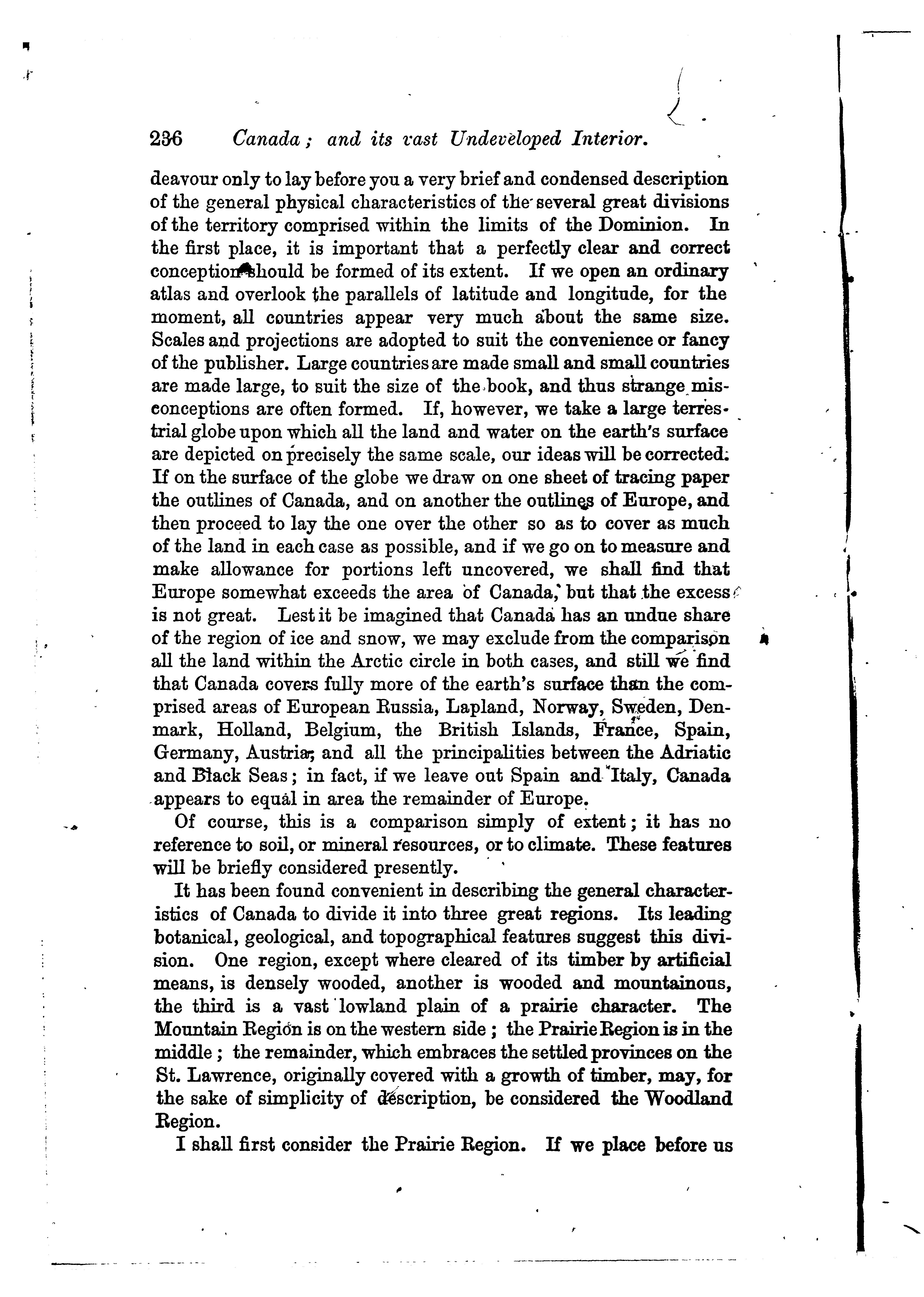 236 Canada; and its vast Undeveloped Interior.

deavour only to lay before you a very brief and condensed description of the general physical characteristics of the several great divisions of the territory comprised within the limits of the Dominion. In the first place, it is important that a perfectly clear and correct conception should be formed of its extent. If we open an ordinary atlas and overlook the parallels of latitude and longitude, for the moment, all countries appear very much about the same size. Scales and projections are adopted to suit the convenience or fancy of the publisher. Large countries are made small and small countries are made large, to suit the size of the book, and thus strange misconceptions are often formed. If, however, we take a large terrestrial globe upon which all the land and water on the earth's surface are depicted on precisely the same scale, our ideas will be corrected. If on the surface of the globe we draw on one sheet of tracing paper the outlines of Canada, and on another the outlines of Europe, and then proceed to lay the one over the other so as to cover as much of the land in each case as possible, and if we go on to measure and make allowance for portions left uncovered, we shall find that Europe somewhat exceeds the area of Canada, but that the excess is not great. Lest it be imagined that Canada has an undue share of the region of ice and snow, we may exclude from the comparison all the land within the Arctic circle in both cases, and still we find that Canada covers fully more of the earth's surface than the comprised areas of European Russia, Lapland, Norway, Sweden, Denmark, Holland, Belgium, the British Islands, France, Spain, Germany, Austria, and all the principalities between the Adriatic and Black Seas; in fact, if we leave out Spain and Italy, Canada appears to equal in area the remainder of Europe.

Of course, this is a comparison simply of extent; it has no reference to soil, or mineral resources, or to climate. These features will be briefly considered presently.

It has been found convenient in describing the general characteristics of Canada to divide it into three great regions. Its leading botanical, geological, and topographical features suggest this division. One region, except where cleared of its timber by artificial means, is densely wooded, another is wooded and mountainous, the third is a vast lowland plain of a prairie character. The Mountain Region is on the western side; the Prairie Region is in the middle; the remainder, which embraces the settled provinces on the St. Lawrence, originally covered with a growth of timber, may, for the sake of simplicity of description, be considered the Woodland Region.

I shall first consider the Prairie Region. If we place before us